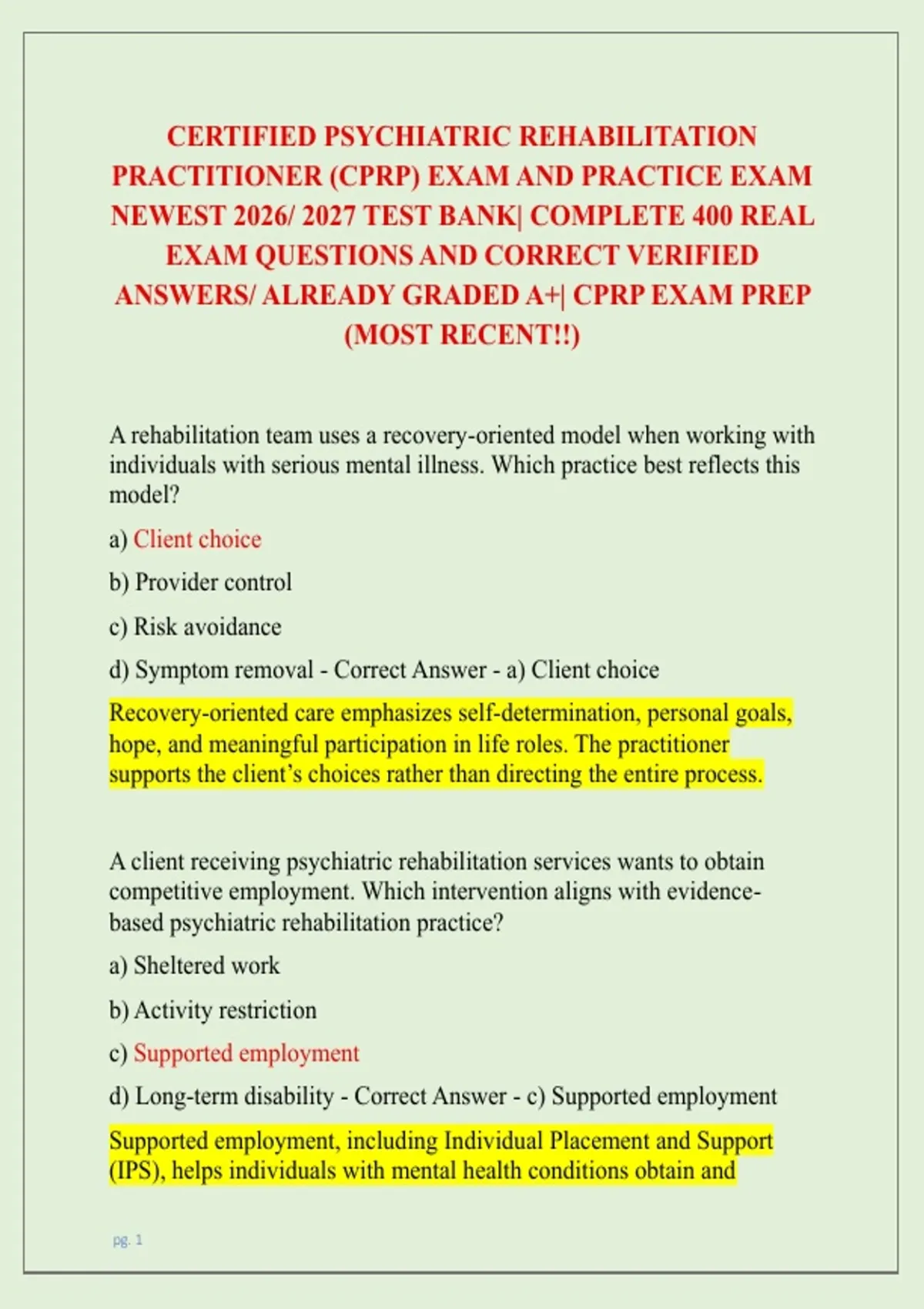 CERTIFIED PSYCHIATRIC REHABILITATION PRACTITIONER (CPRP) EXAM AND PRACTICE EXAM NEWEST 2026/ 2027 TEST BANK| COMPLETE 400 REAL EXAM QUESTIONS AND CORRECT VERIFIED ANSWERS/ ALREADY GRADED A+| CPRP EXAM PREP (MOST RECENT!!)

A rehabilitation team uses a recovery-oriented model when working with individuals with serious mental illness. Which practice best reflects this model?

a) Client choice

b) Provider control

c) Risk avoidance

d) Symptom removal - Correct Answer - a) Client choice

Recovery-oriented care emphasizes self-determination, personal goals, hope, and meaningful participation in life roles. The practitioner supports the client's choices rather than directing the entire process.

A client receiving psychiatric rehabilitation services wants to obtain competitive employment. Which intervention aligns with evidence-based psychiatric rehabilitation practice?

a) Sheltered work

b) Activity restriction

c) Supported employment

d) Long-term disability - Correct Answer - c) Supported employment

Supported employment, including Individual Placement and Support (IPS), helps individuals with mental health conditions obtain and

pg. 1